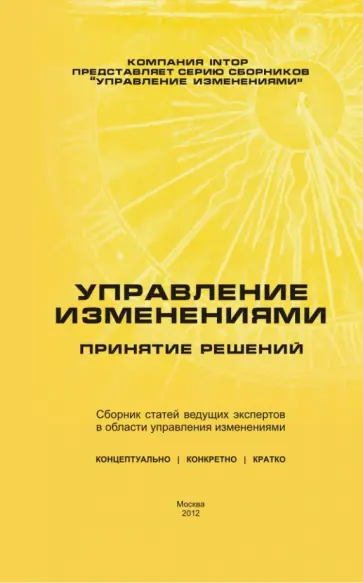 КОМПАНИЯ INTOP
ПРЕДСТАВЛЯЕТ СЕРИЮ СБОРНИКОВ
"УПРАВЛЕНИЕ ИЗМЕНЕНИЯМИ"

УПРАВЛЕНИЕ ИЗМЕНЕНИЯМИ
ПРИНЯТИЕ РЕШЕНИЙ

Сборник статей ведущих экспертов в области управления изменениями

КОНЦЕПТУАЛЬНО | КОНКРЕТНО | КРАТКО

Москва
2012